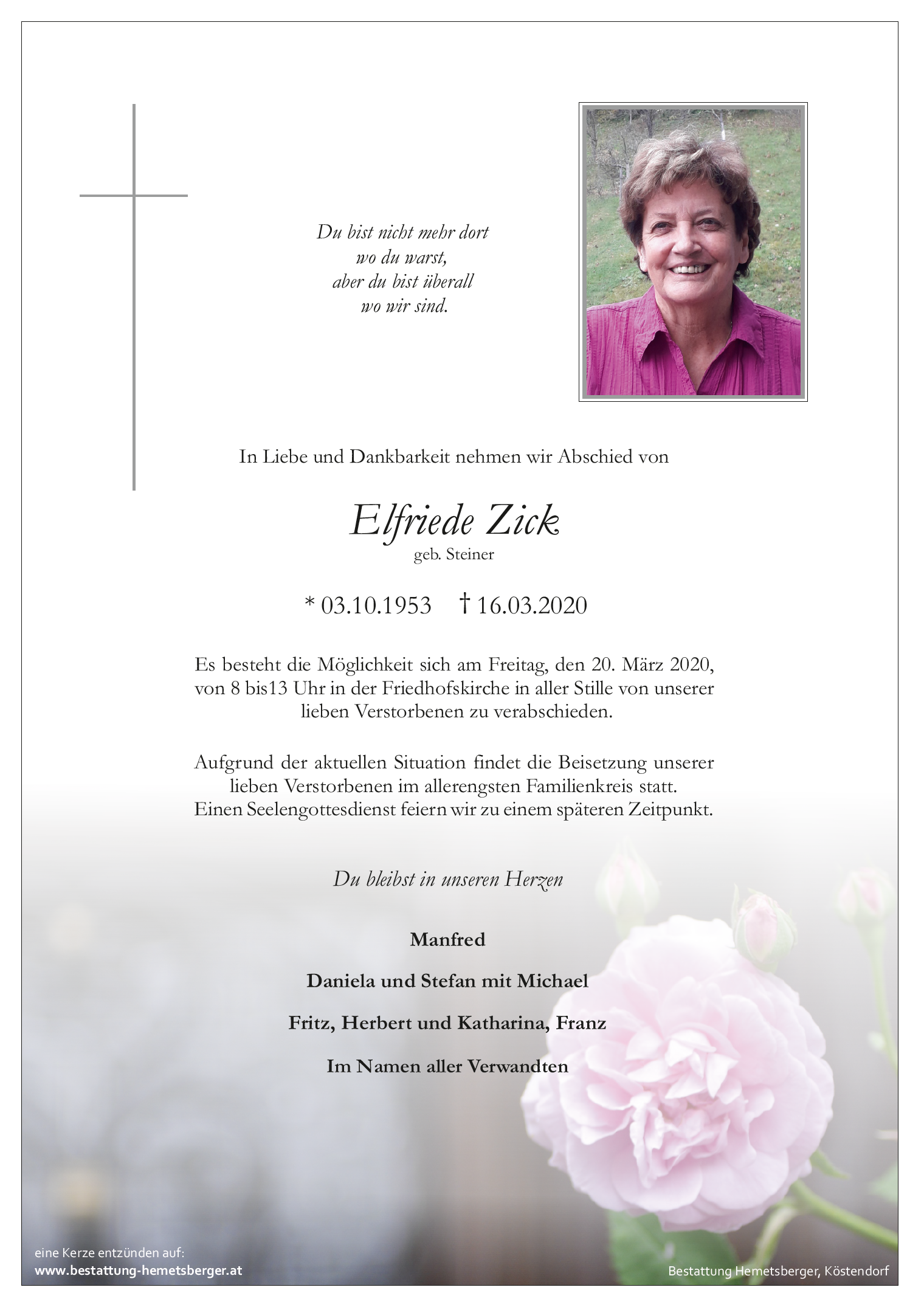 Du bist nicht mehr dort
wo du warst,
aber du bist überall
wo wir sind.

In Liebe und Dankbarkeit nehmen wir Abschied von

Elfriede Zick
geb. Steiner

* 03.10.1953 † 16.03.2020

Es besteht die Möglichkeit sich am Freitag, den 20. März 2020, von 8 bis13 Uhr in der Friedhofskirche in aller Stille von unserer lieben Verstorbenen zu verabschieden.

Aufgrund der aktuellen Situation findet die Beisetzung unserer lieben Verstorbenen im allerengsten Familienkreis statt. Einen Seelengottesdienst feiern wir zu einem späteren Zeitpunkt.

Du bleibst in unseren Herzen

Manfred

Daniela und Stefan mit Michael

Fritz, Herbert und Katharina, Franz

Im Namen aller Verwandten

eine Kerze entzünden auf:
www.bestattung-hemetsberger.at

Bestattung Hemetsberger, Köstendorf